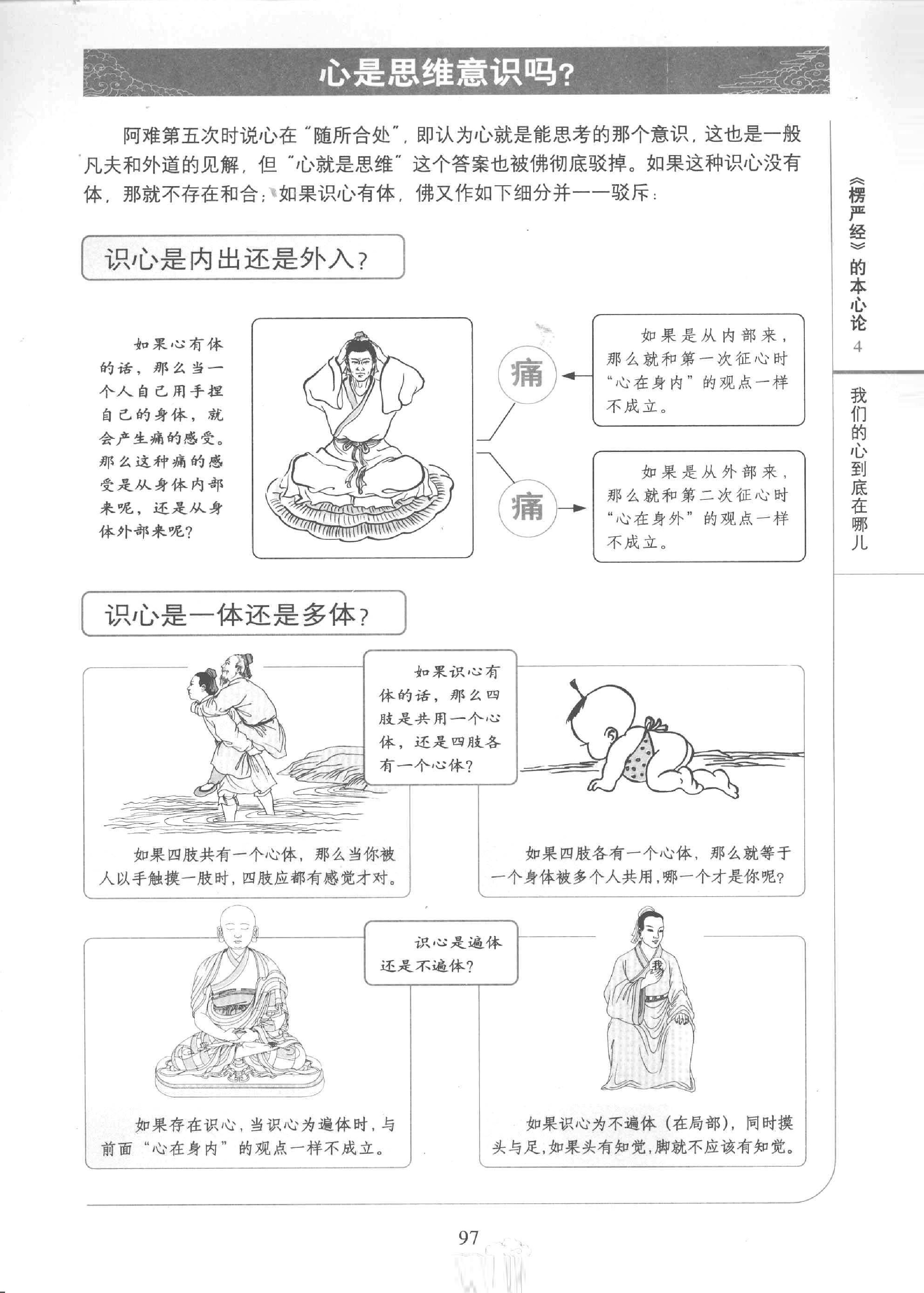 心是思维意识吗?

阿难第五次时说心在“随所合处”，即认为心就是能思考的那个意识，这也是一般凡夫和外道的见解，但“心就是思维”这个答案也被佛彻底驳掉。如果这种识心没有体，那就不存在和合；如果识心有体，佛又作如下细分并一一驳斥：

识心是内出还是外入?

如果心有体的话，那么当一个人自己用手捏自己的身体，就会产生痛的感受。那么这种痛的感受是从身体内部来呢，还是从身体外部来呢?

痛

如果是从内部来，那么就和第一次征心时“心在身内”的观点一样不成立。

痛

如果是从外部来，那么就和第二次征心时“心在身外”的观点一样不成立。

识心是一体还是多体?

如果识心有体的话，那么四肢是共用一个心体，还是四肢各有一个心体?

如果四肢共有一个心体，那么当你被人以手触摸一肢时，四肢应都有感觉才对。

如果四肢各有一个心体，那么就等于一个身体被多个人共用，哪一个才是你呢?

识心是遍体还是不遍体?

我

如果存在识心，当识心为遍体时，与前面“心在身内”的观点一样不成立。

如果识心为不遍体（在局部），同时摸头与足，如果头有知觉，脚就不应该有知觉。

《楞严经》的本心论 4

我们的心到底在哪儿

97